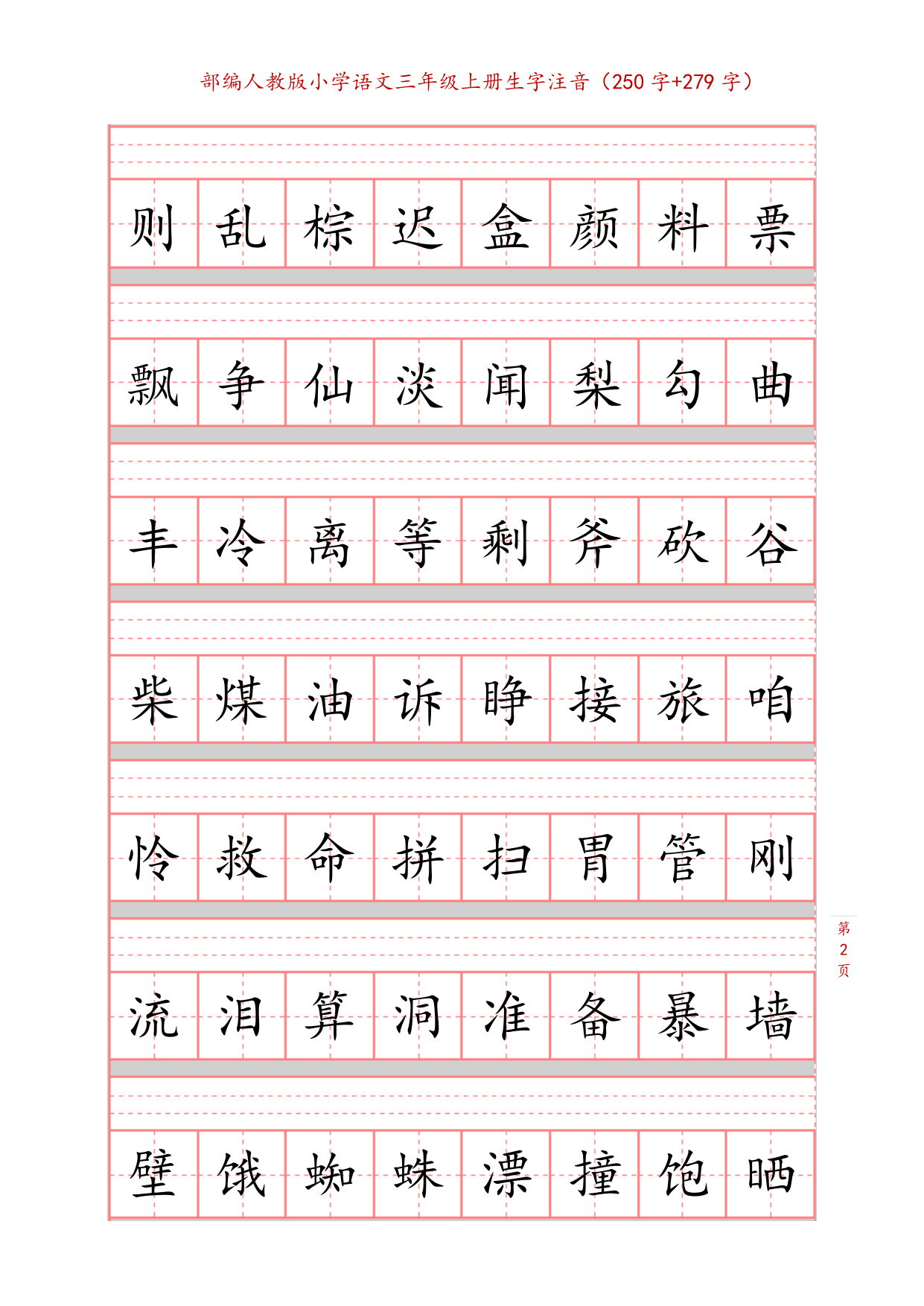 部编人教版小学语文三年级上册生字注音（250 字+279 字）

| 则 | 乱 | 棕 | 迟 | 盒 | 颜 | 料 | 票 |
|---|---|---|---|---|---|---|---|
| 飘 | 争 | 仙 | 淡 | 闻 | 梨 | 勾 | 曲 |
| 丰 | 冷 | 离 | 等 | 剩 | 斧 | 砍 | 谷 |
| 柴 | 煤 | 油 | 诉 | 睁 | 接 | 旅 | 咱 |
| 怜 | 救 | 命 | 拼 | 扫 | 胃 | 管 | 刚 |
| 流 | 泪 | 算 | 洞 | 准 | 备 | 暴 | 墙 |
| 壁 | 饿 | 蜘 | 蛛 | 漂 | 撞 | 饱 | 晒 |

第 2 页